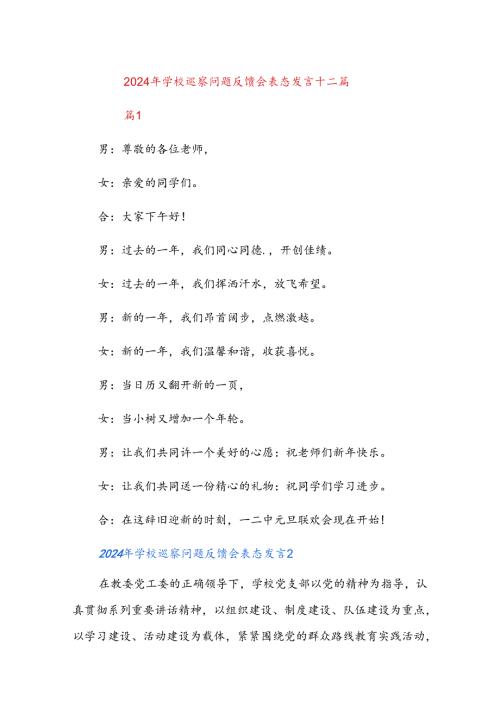 2024年学校巡察问题反馈会表态发言十二篇

篇1

男：尊敬的各位老师，

女：亲爱的同学们。

合：大家下午好！

男：过去的一年，我们同心同德.，开创佳绩。

女：过去的一年，我们挥洒汗水，放飞希望。

男：新的一年，我们昂首阔步，点燃激越。

女：新的一年，我们温馨和谐，收获喜悦。

男：当日历又翻开新的一页，

女：当小树又增加一个年轮。

男：让我们共同许一个美好的心愿：祝老师们新年快乐。

女：让我们共同送一份精心的礼物：祝同学们学习进步。

合：在这辞旧迎新的时刻，一二中元旦联欢会现在开始！

2024年学校巡察问题反馈会表态发言2

在教委党工委的正确领导下，学校党支部以党的精神为指导，认真贯彻系列重要讲话精神，以组织建设、制度建设、队伍建设为重点，以学习建设、活动建设为载体，紧紧围绕党的群众路线教育实践活动，